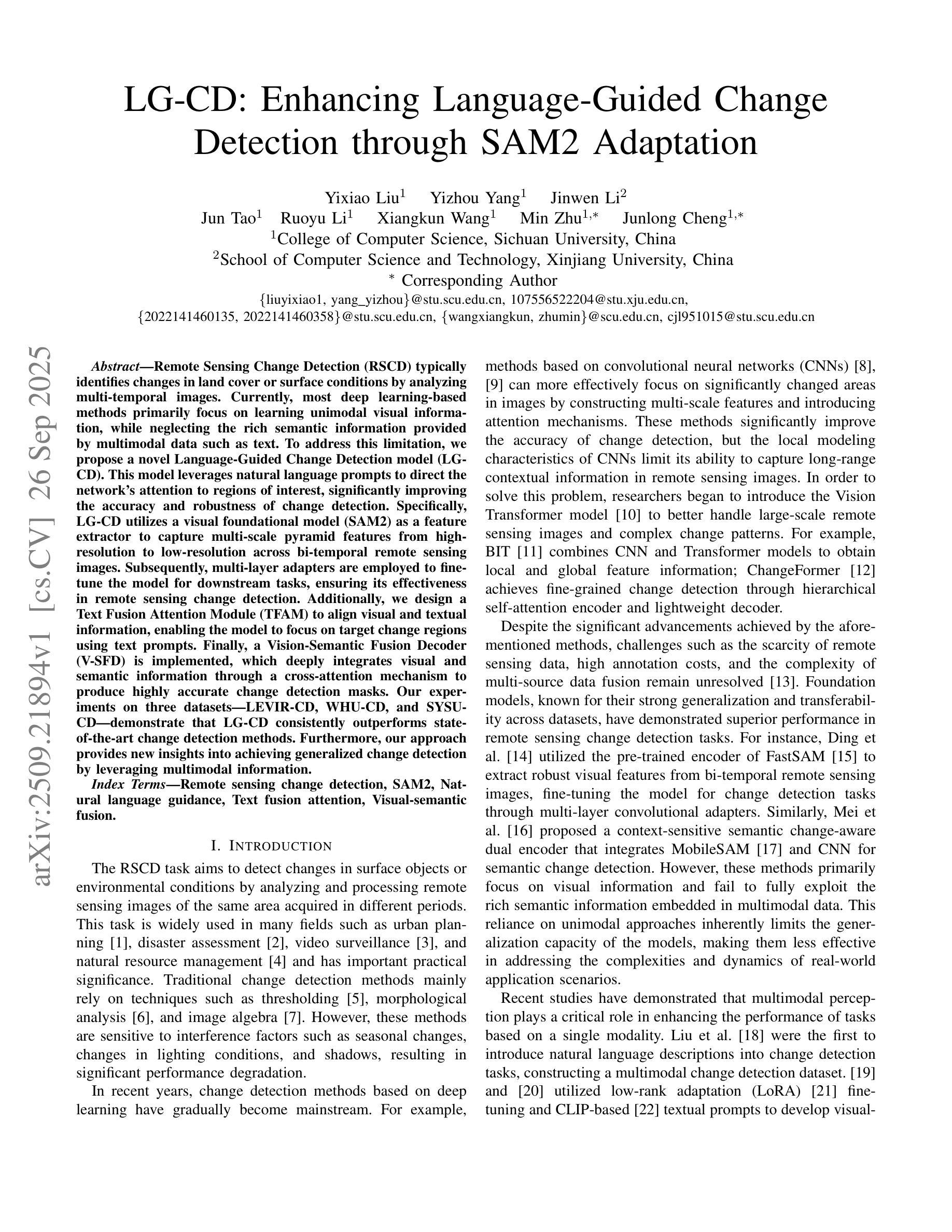 LG-CD: Enhancing Language-Guided Change Detection through SAM2 Adaptation

Yixiao Liu$^1$ Yizhou Yang$^1$ Jinwen Li$^2$
Jun Tao$^1$ Ruoyu Li$^1$ Xiangkun Wang$^1$ Min Zhu$^{1,*}$ Junlong Cheng$^{1,*}$
$^1$College of Computer Science, Sichuan University, China
$^2$School of Computer Science and Technology, Xinjiang University, China
$^*$ Corresponding Author
{liuyixiao1, yang_yizhou}@stu.scu.edu.cn, 107556522204@stu.xju.edu.cn,
{2022141460135, 2022141460358}@stu.scu.edu.cn, {wangxiangkun, zhumin}@scu.edu.cn, cjl951015@stu.scu.edu.cn

arXiv:2509.21894v1 [cs.CV] 26 Sep 2025

Abstract—Remote Sensing Change Detection (RSCD) typically identifies changes in land cover or surface conditions by analyzing multi-temporal images. Currently, most deep learning-based methods primarily focus on learning unimodal visual information, while neglecting the rich semantic information provided by multimodal data such as text. To address this limitation, we propose a novel Language-Guided Change Detection model (LG-CD). This model leverages natural language prompts to direct the network's attention to regions of interest, significantly improving the accuracy and robustness of change detection. Specifically, LG-CD utilizes a visual foundational model (SAM2) as a feature extractor to capture multi-scale pyramid features from high-resolution to low-resolution across bi-temporal remote sensing images. Subsequently, multi-layer adapters are employed to fine-tune the model for downstream tasks, ensuring its effectiveness in remote sensing change detection. Additionally, we design a Text Fusion Attention Module (TFAM) to align visual and textual information, enabling the model to focus on target change regions using text prompts. Finally, a Vision-Semantic Fusion Decoder (V-SFD) is implemented, which deeply integrates visual and semantic information through a cross-attention mechanism to produce highly accurate change detection masks. Our experiments on three datasets—LEVIR-CD, WHU-CD, and SYSU-CD—demonstrate that LG-CD consistently outperforms state-of-the-art change detection methods. Furthermore, our approach provides new insights into achieving generalized change detection by leveraging multimodal information.

Index Terms—Remote sensing change detection, SAM2, Natural language guidance, Text fusion attention, Visual-semantic fusion.

I. INTRODUCTION

The RSCD task aims to detect changes in surface objects or environmental conditions by analyzing and processing remote sensing images of the same area acquired in different periods. This task is widely used in many fields such as urban planning [1], disaster assessment [2], video surveillance [3], and natural resource management [4] and has important practical significance. Traditional change detection methods mainly rely on techniques such as thresholding [5], morphological analysis [6], and image algebra [7]. However, these methods are sensitive to interference factors such as seasonal changes, changes in lighting conditions, and shadows, resulting in significant performance degradation.

In recent years, change detection methods based on deep learning have gradually become mainstream. For example, methods based on convolutional neural networks (CNNs) [8], [9] can more effectively focus on significantly changed areas in images by constructing multi-scale features and introducing attention mechanisms. These methods significantly improve the accuracy of change detection, but the local modeling characteristics of CNNs limit its ability to capture long-range contextual information in remote sensing images. In order to solve this problem, researchers began to introduce the Vision Transformer model [10] to better handle large-scale remote sensing images and complex change patterns. For example, BIT [11] combines CNN and Transformer models to obtain local and global feature information; ChangeFormer [12] achieves fine-grained change detection through hierarchical self-attention encoder and lightweight decoder.

Despite the significant advancements achieved by the aforementioned methods, challenges such as the scarcity of remote sensing data, high annotation costs, and the complexity of multi-source data fusion remain unresolved [13]. Foundation models, known for their strong generalization and transferability across datasets, have demonstrated superior performance in remote sensing change detection tasks. For instance, Ding et al. [14] utilized the pre-trained encoder of FastSAM [15] to extract robust visual features from bi-temporal remote sensing images, fine-tuning the model for change detection tasks through multi-layer convolutional adapters. Similarly, Mei et al. [16] proposed a context-sensitive semantic change-aware dual encoder that integrates MobileSAM [17] and CNN for semantic change detection. However, these methods primarily focus on visual information and fail to fully exploit the rich semantic information embedded in multimodal data. This reliance on unimodal approaches inherently limits the generalization capacity of the models, making them less effective in addressing the complexities and dynamics of real-world application scenarios.

Recent studies have demonstrated that multimodal perception plays a critical role in enhancing the performance of tasks based on a single modality. Liu et al. [18] were the first to introduce natural language descriptions into change detection tasks, constructing a multimodal change detection dataset. [19] and [20] utilized low-rank adaptation (LoRA) [21] fine-tuning and CLIP-based [22] textual prompts to develop visual-